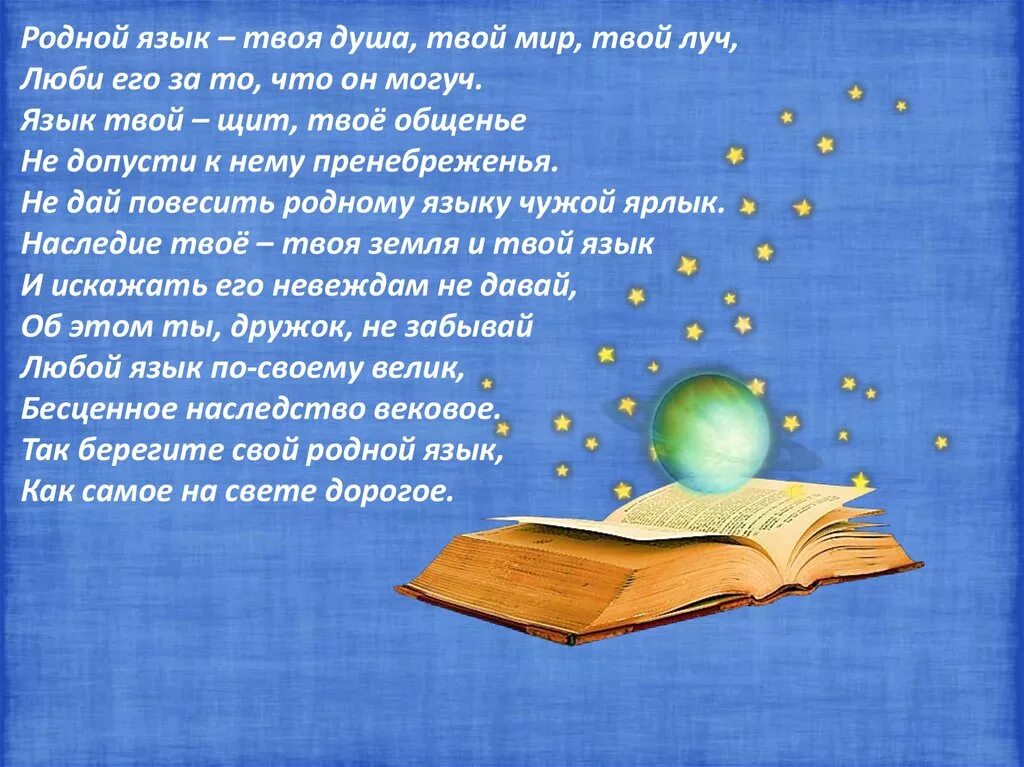 Родной язык – твоя душа, твой мир, твой луч,
Люби его за то, что он могуч.
Язык твой – щит, твоё общенье
Не допусти к нему пренебреженья.
Не дай повесить родному языку чужой ярлык.
Наследие твоё – твоя земля и твой язык
И искажать его невеждам не давай,
Об этом ты, дружок, не забывай
Любой язык по-своему велик,
Бесценное наследство вековое.
Так берегите свой родной язык,
Как самое на свете дорогое.